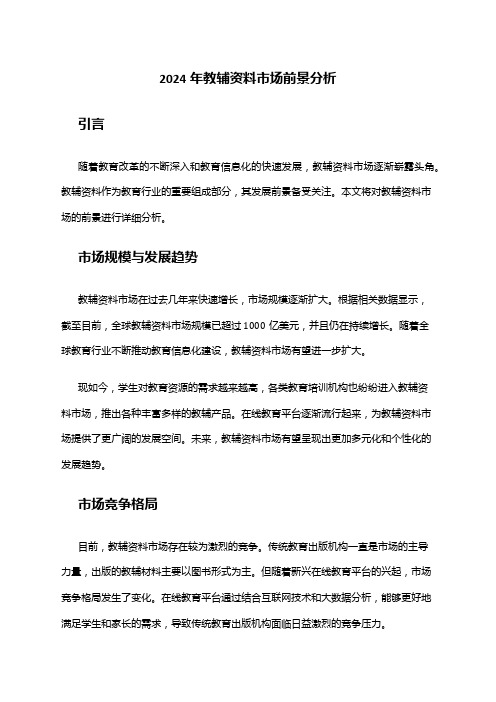 2024 年教辅资料市场前景分析

引言

随着教育改革的不断深入和教育信息化的快速发展，教辅资料市场逐渐崭露头角。教辅资料作为教育行业的重要组成部分，其发展前景备受关注。本文将对教辅资料市场的前景进行详细分析。

市场规模与发展趋势

教辅资料市场在过去几年来快速增长，市场规模逐渐扩大。根据相关数据显示，截至目前，全球教辅资料市场规模已超过 1000 亿美元，并且仍在持续增长。随着全球教育行业不断推动教育信息化建设，教辅资料市场有望进一步扩大。

现如今，学生对教育资源的需求越来越高，各类教育培训机构也纷纷进入教辅资料市场，推出各种丰富多样的教辅产品。在线教育平台逐渐流行起来，为教辅资料市场提供了更广阔的发展空间。未来，教辅资料市场有望呈现出更加多元化和个性化的发展趋势。

市场竞争格局

目前，教辅资料市场存在较为激烈的竞争。传统教育出版机构一直是市场的主导力量，出版的教辅材料主要以图书形式为主。但随着新兴在线教育平台的兴起，市场竞争格局发生了变化。在线教育平台通过结合互联网技术和大数据分析，能够更好地满足学生和家长的需求，导致传统教育出版机构面临日益激烈的竞争压力。